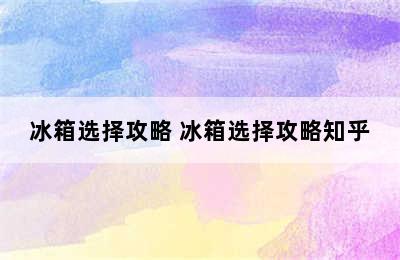 冰箱选择攻略 冰箱选择攻略知乎